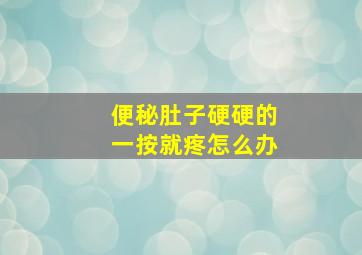 便秘肚子硬硬的
一按就疼怎么办